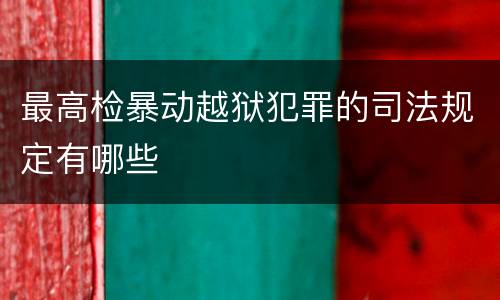 最高检暴动越狱犯罪的司法规定有哪些